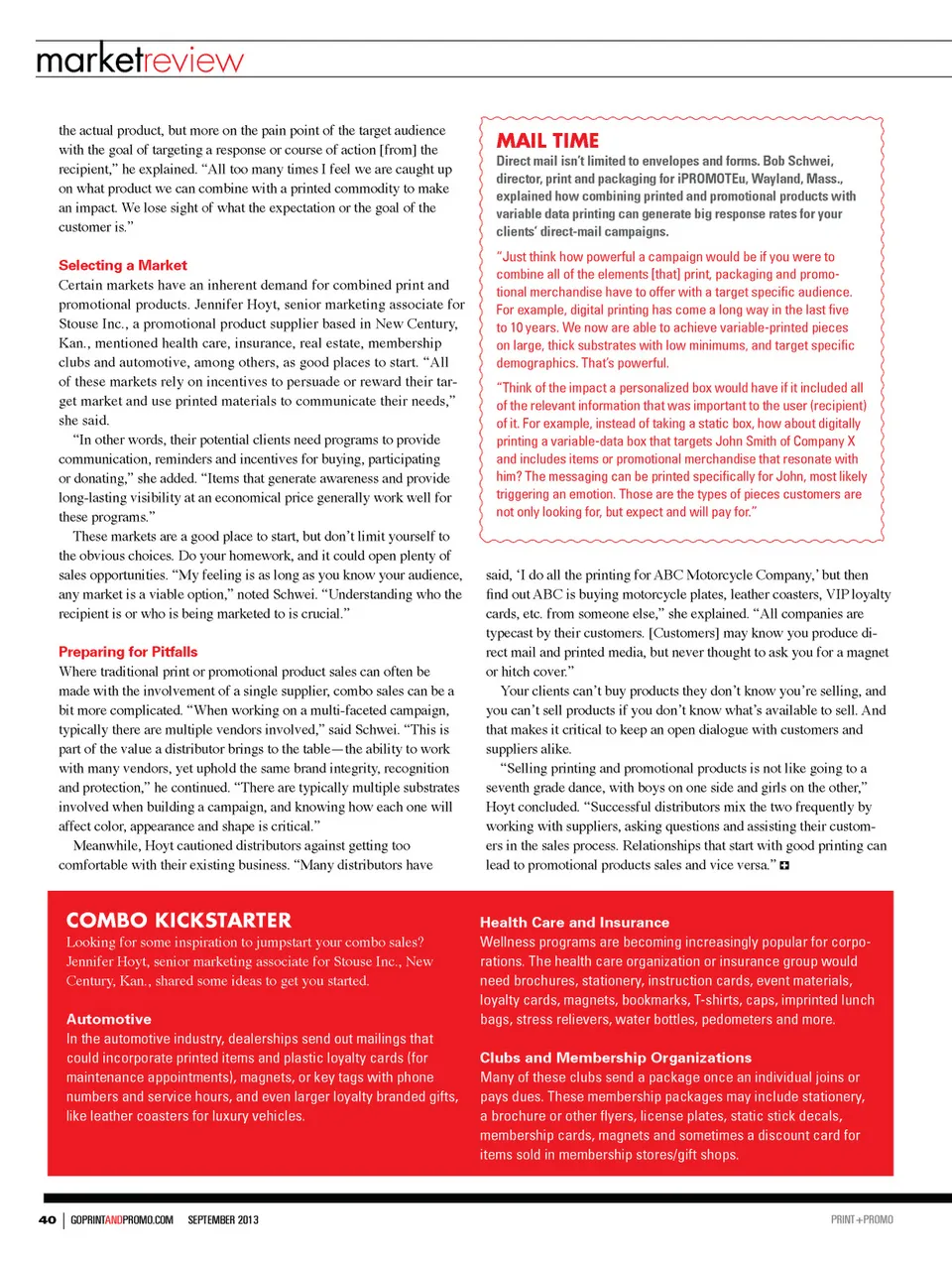 marketreview

the actual product, but more on the pain point of the target audience with the goal of targeting a response or course of action [from] the recipient," he explained. "All too many times I feel we are caught up on what product we can combine with a printed commodity to make an impact. We lose sight of what the expectation or the goal of the customer is."

Selecting a Market
Certain markets have an inherent demand for combined print and promotional products. Jennifer Hoyt, senior marketing associate for Stouse Inc., a promotional product supplier based in New Century, Kan., mentioned health care, insurance, real estate, membership clubs and automotive, among others, as good places to start. "All of these markets rely on incentives to persuade or reward their target market and use printed materials to communicate their needs," she said.

"In other words, their potential clients need programs to provide communication, reminders and incentives for buying, participating or donating," she added. "Items that generate awareness and provide long-lasting visibility at an economical price generally work well for these programs."

These markets are a good place to start, but don't limit yourself to the obvious choices. Do your homework, and it could open plenty of sales opportunities. "My feeling is as long as you know your audience, any market is a viable option," noted Schwei. "Understanding who the recipient is or who is being marketed to is crucial."

Preparing for Pitfalls
Where traditional print or promotional product sales can often be made with the involvement of a single supplier, combo sales can be a bit more complicated. "When working on a multi-faceted campaign, typically there are multiple vendors involved," said Schwei. "This is part of the value a distributor brings to the table—the ability to work with many vendors, yet uphold the same brand integrity, recognition and protection," he continued. "There are typically multiple substrates involved when building a campaign, and knowing how each one will affect color, appearance and shape is critical."

Meanwhile, Hoyt cautioned distributors against getting too comfortable with their existing business. "Many distributors have

MAIL TIME
Direct mail isn't limited to envelopes and forms. Bob Schwei, director, print and packaging for iPROMOTEu, Wayland, Mass., explained how combining printed and promotional products with variable data printing can generate big response rates for your clients' direct-mail campaigns.

"Just think how powerful a campaign would be if you were to combine all of the elements [that] print, packaging and promotional merchandise have to offer with a target specific audience. For example, digital printing has come a long way in the last five to 10 years. We now are able to achieve variable-printed pieces on large, thick substrates with low minimums, and target specific demographics. That's powerful.

"Think of the impact a personalized box would have if it included all of the relevant information that was important to the user (recipient) of it. For example, instead of taking a static box, how about digitally printing a variable-data box that targets John Smith of Company X and includes items or promotional merchandise that resonate with him? The messaging can be printed specifically for John, most likely triggering an emotion. Those are the types of pieces customers are not only looking for, but expect and will pay for."

said, 'I do all the printing for ABC Motorcycle Company,' but then find out ABC is buying motorcycle plates, leather coasters, VIP loyalty cards, etc. from someone else," she explained. "All companies are typecast by their customers. [Customers] may know you produce direct mail and printed media, but never thought to ask you for a magnet or hitch cover."

Your clients can't buy products they don't know you're selling, and you can't sell products if you don't know what's available to sell. And that makes it critical to keep an open dialogue with customers and suppliers alike.

"Selling printing and promotional products is not like going to a seventh grade dance, with boys on one side and girls on the other," Hoyt concluded. "Successful distributors mix the two frequently by working with suppliers, asking questions and assisting their customers in the sales process. Relationships that start with good printing can lead to promotional products sales and vice versa."

COMBO KICKSTARTER
Looking for some inspiration to jumpstart your combo sales? Jennifer Hoyt, senior marketing associate for Stouse Inc., New Century, Kan., shared some ideas to get you started.

Automotive
In the automotive industry, dealerships send out mailings that could incorporate printed items and plastic loyalty cards (for maintenance appointments), magnets, or key tags with phone numbers and service hours, and even larger loyalty branded gifts, like leather coasters for luxury vehicles.

Health Care and Insurance
Wellness programs are becoming increasingly popular for corporations. The health care organization or insurance group would need brochures, stationery, instruction cards, event materials, loyalty cards, magnets, bookmarks, T-shirts, caps, imprinted lunch bags, stress relievers, water bottles, pedometers and more.

Clubs and Membership Organizations
Many of these clubs send a package once an individual joins or pays dues. These membership packages may include stationery, a brochure or other flyers, license plates, static stick decals, membership cards, magnets and sometimes a discount card for items sold in membership stores/gift shops.

40 | GOPRINTANDPROMO.COM SEPTEMBER 2013

PRINT+PROMO